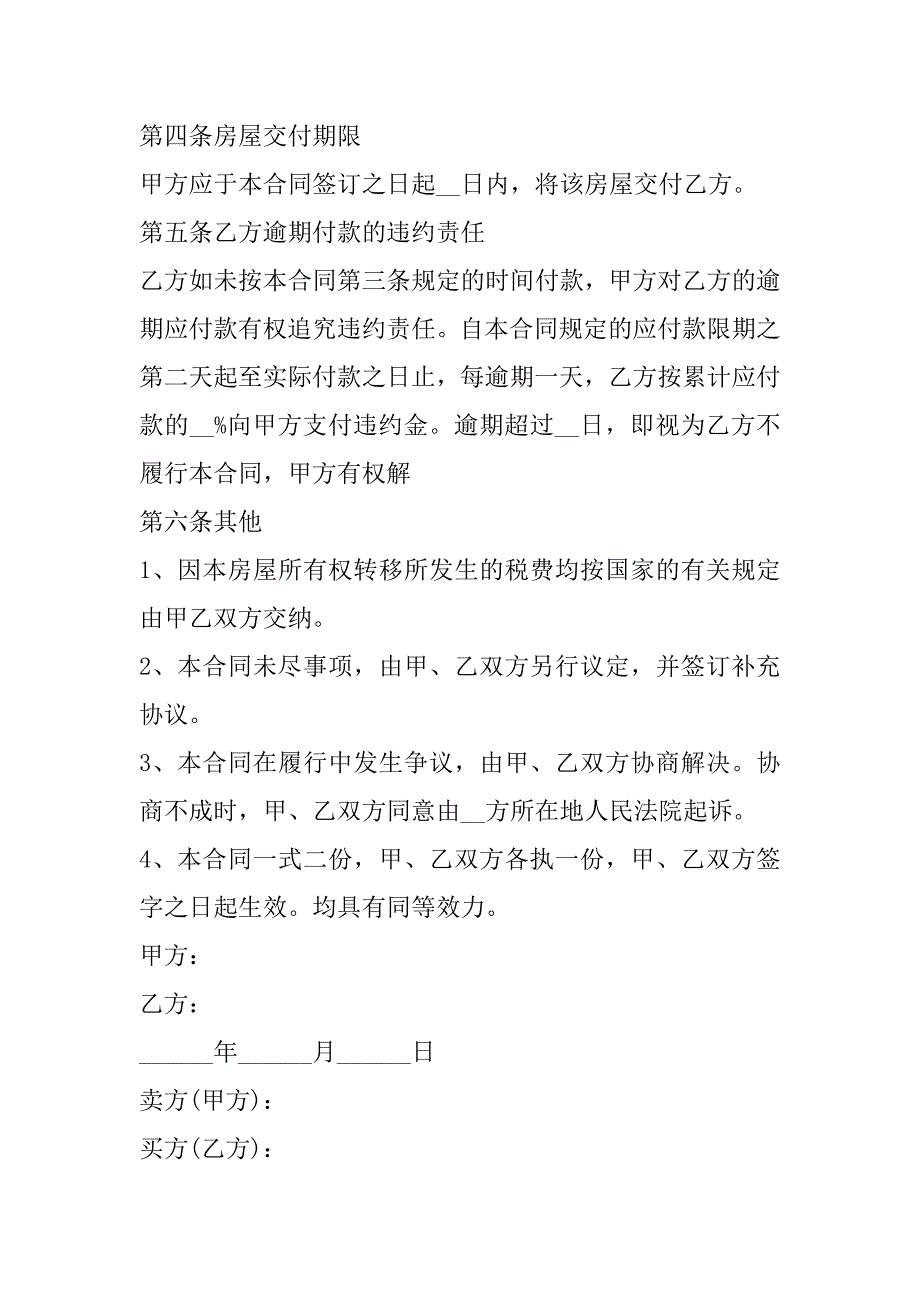 第四条房屋交付期限

甲方应于本合同签订之日起__日内，将该房屋交付乙方。

第五条乙方逾期付款的违约责任

乙方如未按本合同第三条规定的时间付款，甲方对乙方的逾期应付款有权追究违约责任。自本合同规定的应付款限期之第二天起至实际付款之日止，每逾期一天，乙方按累计应付款的__%向甲方支付违约金。逾期超过__日，即视为乙方不履行本合同，甲方有权解

第六条其他

1、因本房屋所有权转移所发生的税费均按国家的有关规定由甲乙双方交纳。

2、本合同未尽事项，由甲、乙双方另行议定，并签订补充协议。

3、本合同在履行中发生争议，由甲、乙双方协商解决。协商不成时，甲、乙双方同意由__方所在地人民法院起诉。

4、本合同一式二份，甲、乙双方各执一份，甲、乙双方签字之日起生效。均具有同等效力。

甲方：

乙方：

______年______月______日

卖方(甲方)：

买方(乙方)：